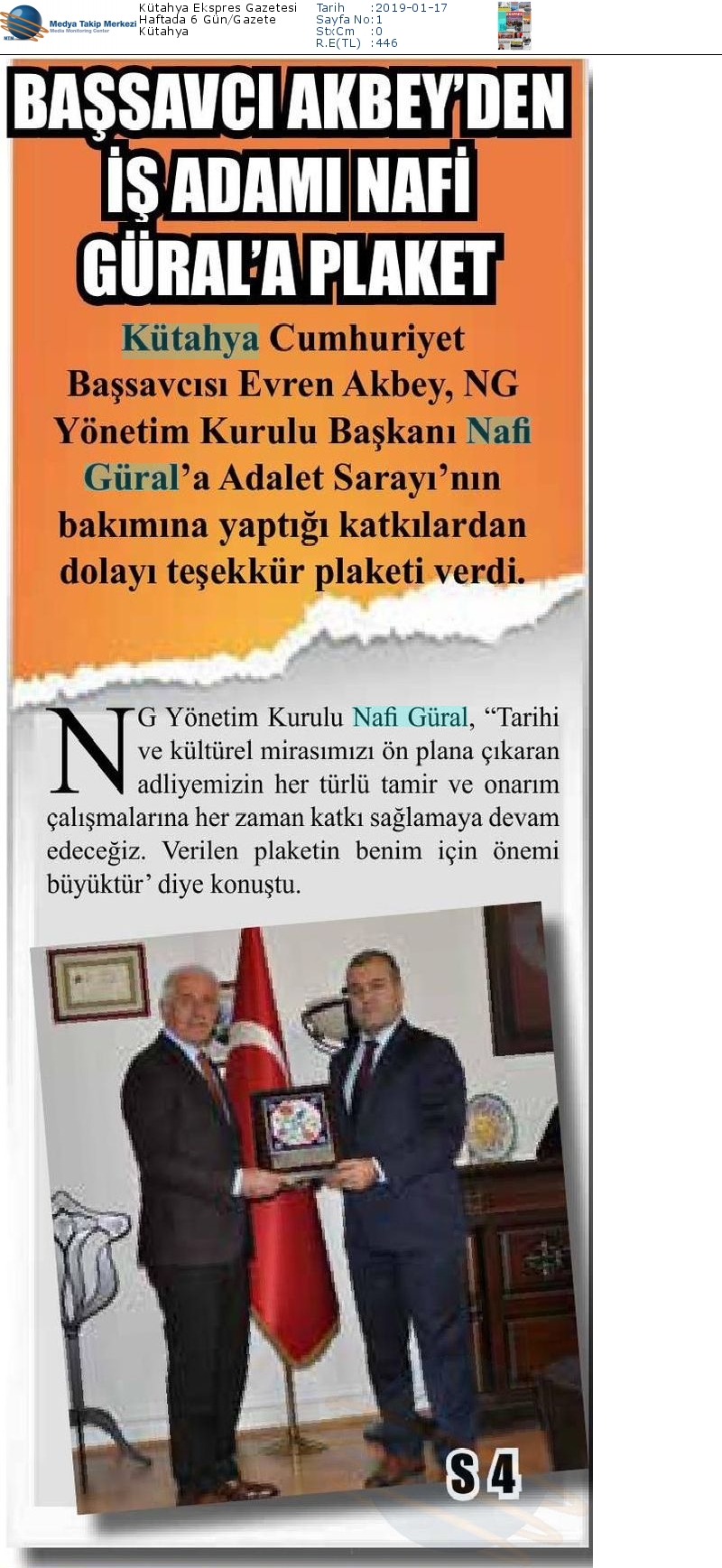 Medya Takip Merkezi
Media Monitoring Center

Kütahya Ekspres Gazetesi
Haftada 6 Gün/Gazete
Kütahya

Tarih :2019-01-17
Sayfa No:1
StxCm :0
R.E(TL) :446

BAŞSAVCI AKBEY'DEN İŞ ADAMI NAFİ GÜRAL'A PLAKET

Kütahya Cumhuriyet Başsavcısı Evren Akbey, NG Yönetim Kurulu Başkanı Nafi Güral'a Adalet Sarayı'nın bakımına yaptığı katkılardan dolayı teşekkür plaketi verdi.

NG Yönetim Kurulu Nafi Güral, "Tarihi ve kültürel mirasımızı ön plana çıkaran adliyemizin her türlü tamir ve onarım çalışmalarına her zaman katkı sağlamaya devam edeceğiz. Verilen plaketin benim için önemi büyüktür' diye konuştu.

S 4